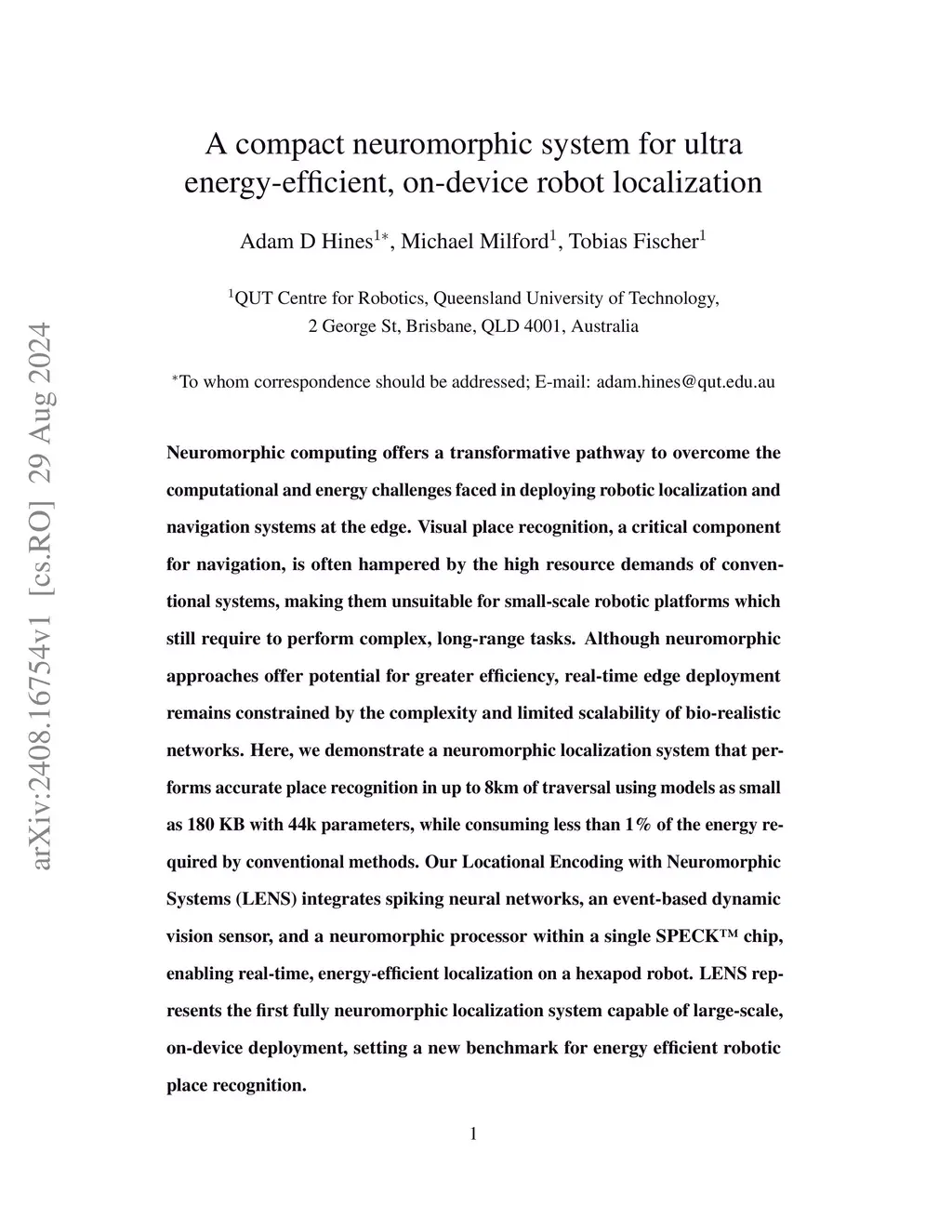 arXiv:2408.16754v1 [cs.RO] 29 Aug 2024

A compact neuromorphic system for ultra energy-efficient, on-device robot localization

Adam D Hines$^{1*}$, Michael Milford$^{1}$, Tobias Fischer$^{1}$

$^{1}$QUT Centre for Robotics, Queensland University of Technology, 2 George St, Brisbane, QLD 4001, Australia

$^{*}$To whom correspondence should be addressed; E-mail: adam.hines@qut.edu.au

Neuromorphic computing offers a transformative pathway to overcome the computational and energy challenges faced in deploying robotic localization and navigation systems at the edge. Visual place recognition, a critical component for navigation, is often hampered by the high resource demands of conventional systems, making them unsuitable for small-scale robotic platforms which still require to perform complex, long-range tasks. Although neuromorphic approaches offer potential for greater efficiency, real-time edge deployment remains constrained by the complexity and limited scalability of bio-realistic networks. Here, we demonstrate a neuromorphic localization system that performs accurate place recognition in up to 8km of traversal using models as small as 180 KB with 44k parameters, while consuming less than 1% of the energy required by conventional methods. Our Locational Encoding with Neuromorphic Systems (LENS) integrates spiking neural networks, an event-based dynamic vision sensor, and a neuromorphic processor within a single SPECK™ chip, enabling real-time, energy-efficient localization on a hexapod robot. LENS represents the first fully neuromorphic localization system capable of large-scale, on-device deployment, setting a new benchmark for energy efficient robotic place recognition.

1